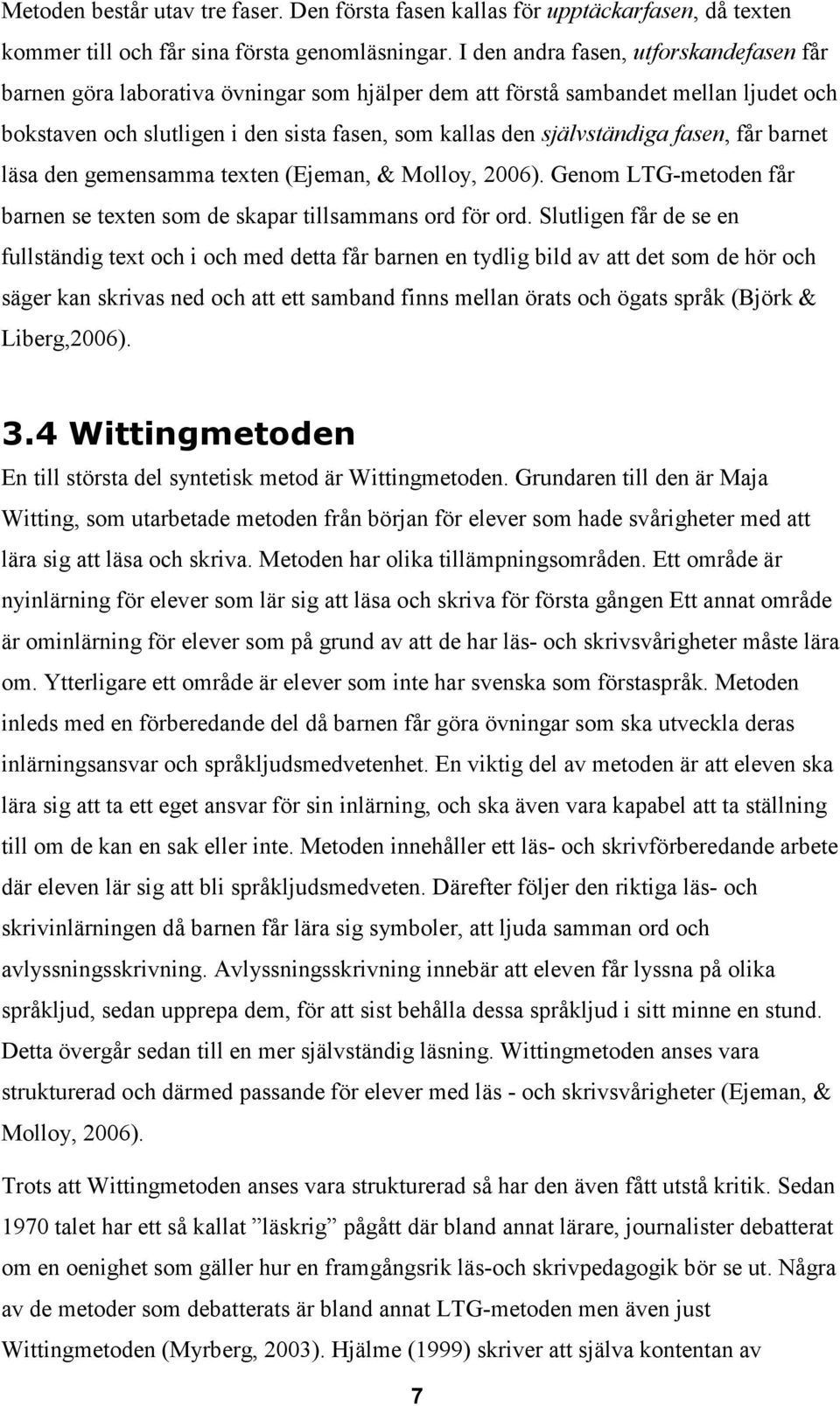 Metoden består utav tre faser. Den första fasen kallas för upptäckarfasen, då texten kommer till och får sina första genomläsningar. I den andra fasen, utforskandefasen får barnen göra laborativa övningar som hjälper dem att förstå sambandet mellan ljudet och bokstaven och slutligen i den sista fasen, som kallas den självständiga fasen, får barnet läsa den gemensamma texten (Ejeman, & Molloy, 2006). Genom LTG-metoden får barnen se texten som de skapar tillsammans ord för ord. Slutligen får de se en fullständig text och i och med detta får barnen en tydlig bild av att det som de hör och säger kan skrivas ned och att ett samband finns mellan örats och ögats språk (Björk & Liberg,2006).

3.4 Wittingmetoden

En till största del syntetisk metod är Wittingmetoden. Grundaren till den är Maja Witting, som utarbetade metoden från början för elever som hade svårigheter med att lära sig att läsa och skriva. Metoden har olika tillämpningsområden. Ett område är nyinlärning för elever som lär sig att läsa och skriva för första gången Ett annat område är ominlärning för elever som på grund av att de har läs- och skrivsvårigheter måste lära om. Ytterligare ett område är elever som inte har svenska som förstaspråk. Metoden inleds med en förberedande del då barnen får göra övningar som ska utveckla deras inlärningsansvar och språkljudsmedvetenhet. En viktig del av metoden är att eleven ska lära sig att ta ett eget ansvar för sin inlärning, och ska även vara kapabel att ta ställning till om de kan en sak eller inte. Metoden innehåller ett läs- och skrivförberedande arbete där eleven lär sig att bli språkljudsmedveten. Därefter följer den riktiga läs- och skrivinlärningen då barnen får lära sig symboler, att ljuda samman ord och avlyssningsskrivning. Avlyssningsskrivning innebär att eleven får lyssna på olika språkljud, sedan upprepa dem, för att sist behålla dessa språkljud i sitt minne en stund. Detta övergår sedan till en mer självständig läsning. Wittingmetoden anses vara strukturerad och därmed passande för elever med läs - och skrivsvårigheter (Ejeman, & Molloy, 2006).

Trots att Wittingmetoden anses vara strukturerad så har den även fått utstå kritik. Sedan 1970 talet har ett så kallat ”läskrig” pågått där bland annat lärare, journalister debatterat om en oenighet som gäller hur en framgångsrik läs-och skrivpedagogik bör se ut. Några av de metoder som debatterats är bland annat LTG-metoden men även just Wittingmetoden (Myrberg, 2003). Hjälme (1999) skriver att själva kontentan av

7